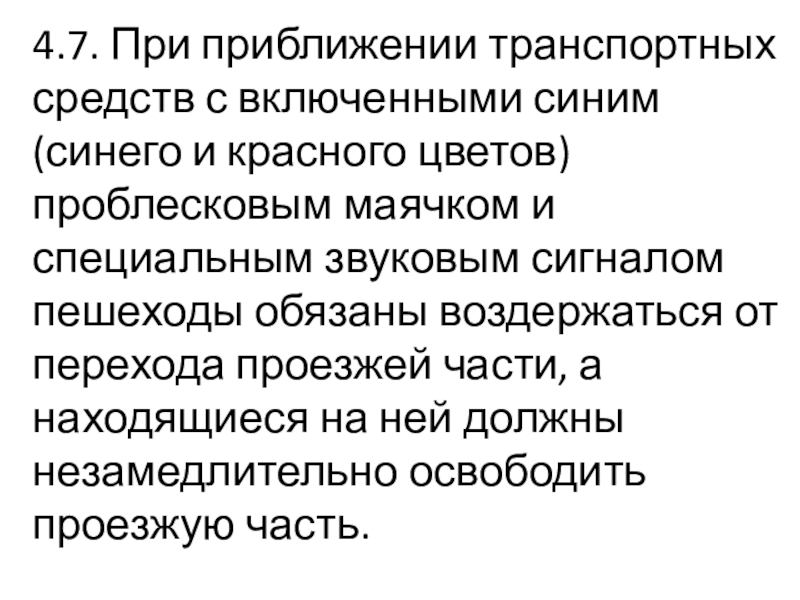 4.7. При приближении транспортных средств с включенными синим (синего и красного цветов) проблесковым маячком и специальным звуковым сигналом пешеходы обязаны воздержаться от перехода проезжей части, а находящиеся на ней должны незамедлительно освободить проезжую часть.